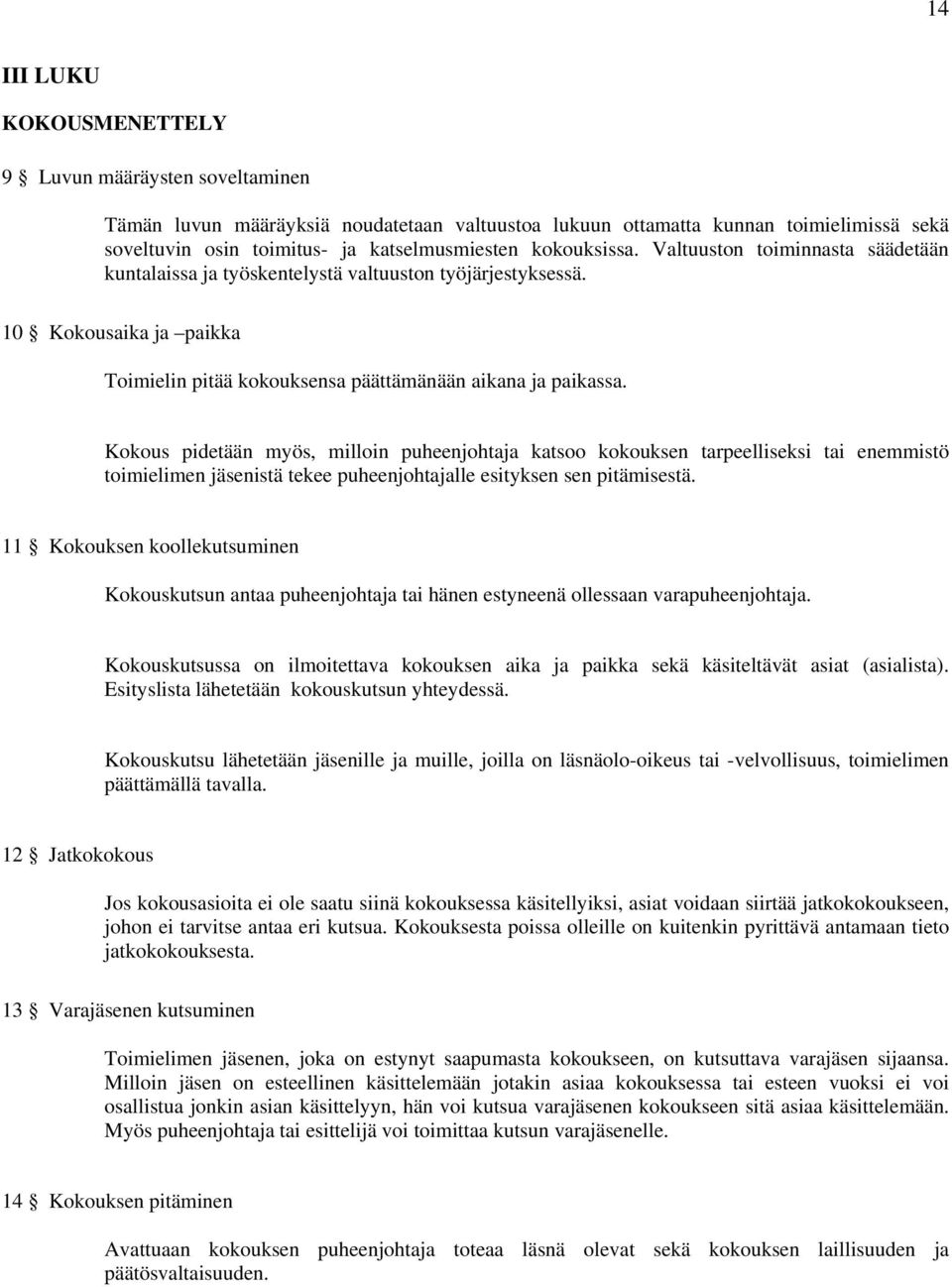 14

III LUKU

KOKOUSMENETTELY

9 § Luvun määräysten soveltaminen

Tämän luvun määräyksiä noudatetaan valtuustoa lukuun ottamatta kunnan toimielimissä sekä soveltuvin osin toimitus- ja katselmusmiesten kokouksissa. Valtuuston toiminnasta säädetään kuntalaissa ja työskentelystä valtuuston työjärjestyksessä.

10 § Kokousaika ja –paikka

Toimielin pitää kokouksensa päättämänään aikana ja paikassa.

Kokous pidetään myös, milloin puheenjohtaja katsoo kokouksen tarpeelliseksi tai enemmistö toimielimen jäsenistä tekee puheenjohtajalle esityksen sen pitämisestä.

11 § Kokouksen koollekutsuminen

Kokouskutsun antaa puheenjohtaja tai hänen estyneenä ollessaan varapuheenjohtaja.

Kokouskutsussa on ilmoitettava kokouksen aika ja paikka sekä käsiteltävät asiat (asialista). Esityslista lähetetään kokouskutsun yhteydessä.

Kokouskutsu lähetetään jäsenille ja muille, joilla on läsnäolo-oikeus tai -velvollisuus, toimielimen päättämällä tavalla.

12 § Jatkokokous

Jos kokousasioita ei ole saatu siinä kokouksessa käsitellyiksi, asiat voidaan siirtää jatkokokoukseen, johon ei tarvitse antaa eri kutsua. Kokouksesta poissa olleille on kuitenkin pyrittävä antamaan tieto jatkokokouksesta.

13 § Varajäsenen kutsuminen

Toimielimen jäsenen, joka on estynyt saapumasta kokoukseen, on kutsuttava varajäsen sijaansa. Milloin jäsen on esteellinen käsittelemään jotakin asiaa kokouksessa tai esteen vuoksi ei voi osallistua jonkin asian käsittelyyn, hän voi kutsua varajäsenen kokoukseen sitä asiaa käsittelemään. Myös puheenjohtaja tai esittelijä voi toimittaa kutsun varajäsenelle.

14 § Kokouksen pitäminen

Avattuaan kokouksen puheenjohtaja toteaa läsnä olevat sekä kokouksen laillisuuden ja päätösvaltaisuuden.